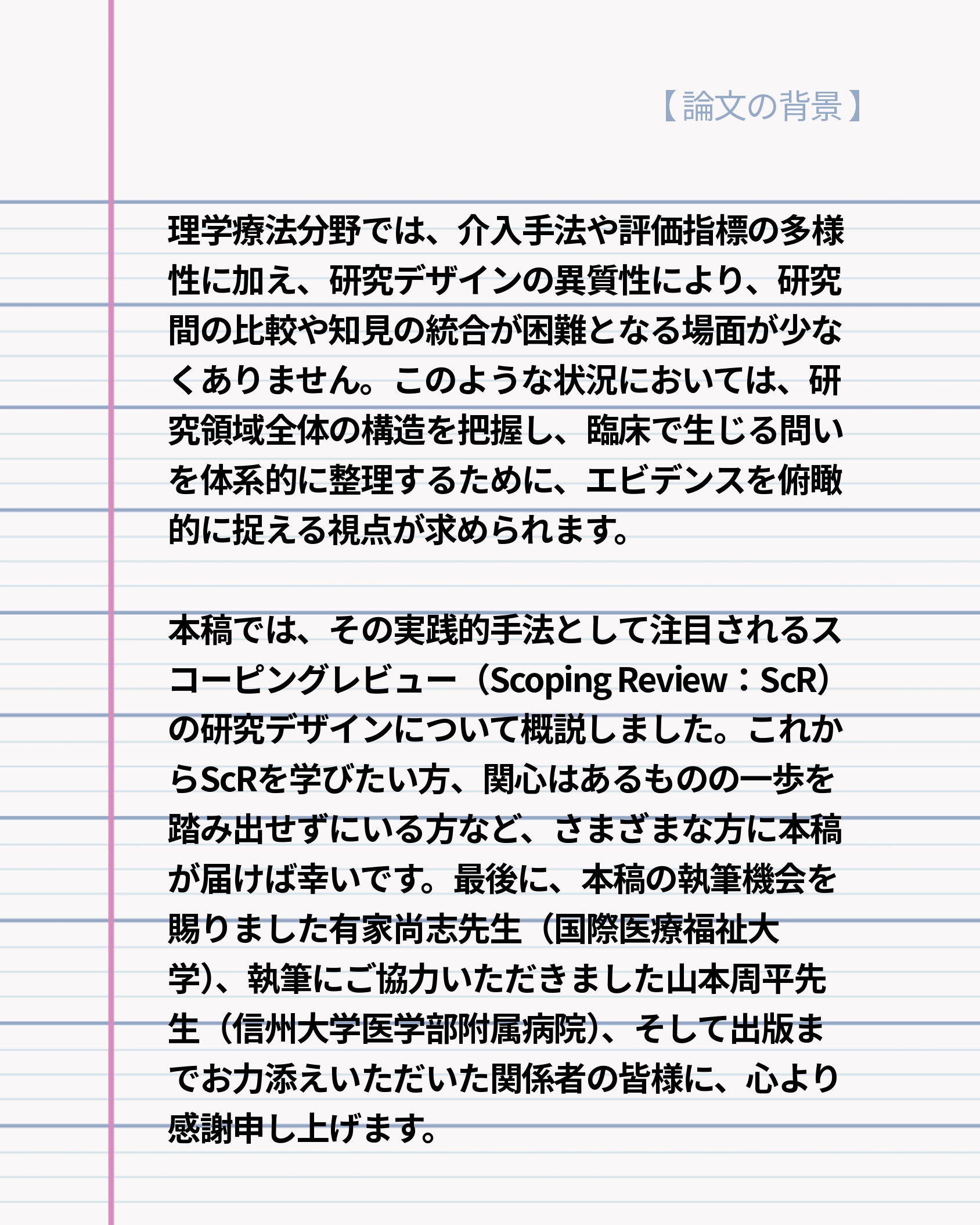 【論文の背景】

理学療法分野では、介入手法や評価指標の多様性に加え、研究デザインの異質性により、研究間の比較や知見の統合が困難となる場面が少なくありません。このような状況においては、研究領域全体の構造を把握し、臨床で生じる問いを体系的に整理するために、エビデンスを俯瞰的に捉える視点が求められます。

本稿では、その実践的手法として注目されるスコーピングレビュー（Scoping Review：ScR）の研究デザインについて概説しました。これからScRを学びたい方、関心はあるものの一歩を踏み出せずにいる方など、さまざまな方に本稿が届けば幸いです。最後に、本稿の執筆機会を賜りました有家尚志先生（国際医療福祉大学）、執筆にご協力いただきました山本周平先生（信州大学医学部附属病院）、そして出版までお力添えいただいた関係者の皆様に、心より感謝申し上げます。